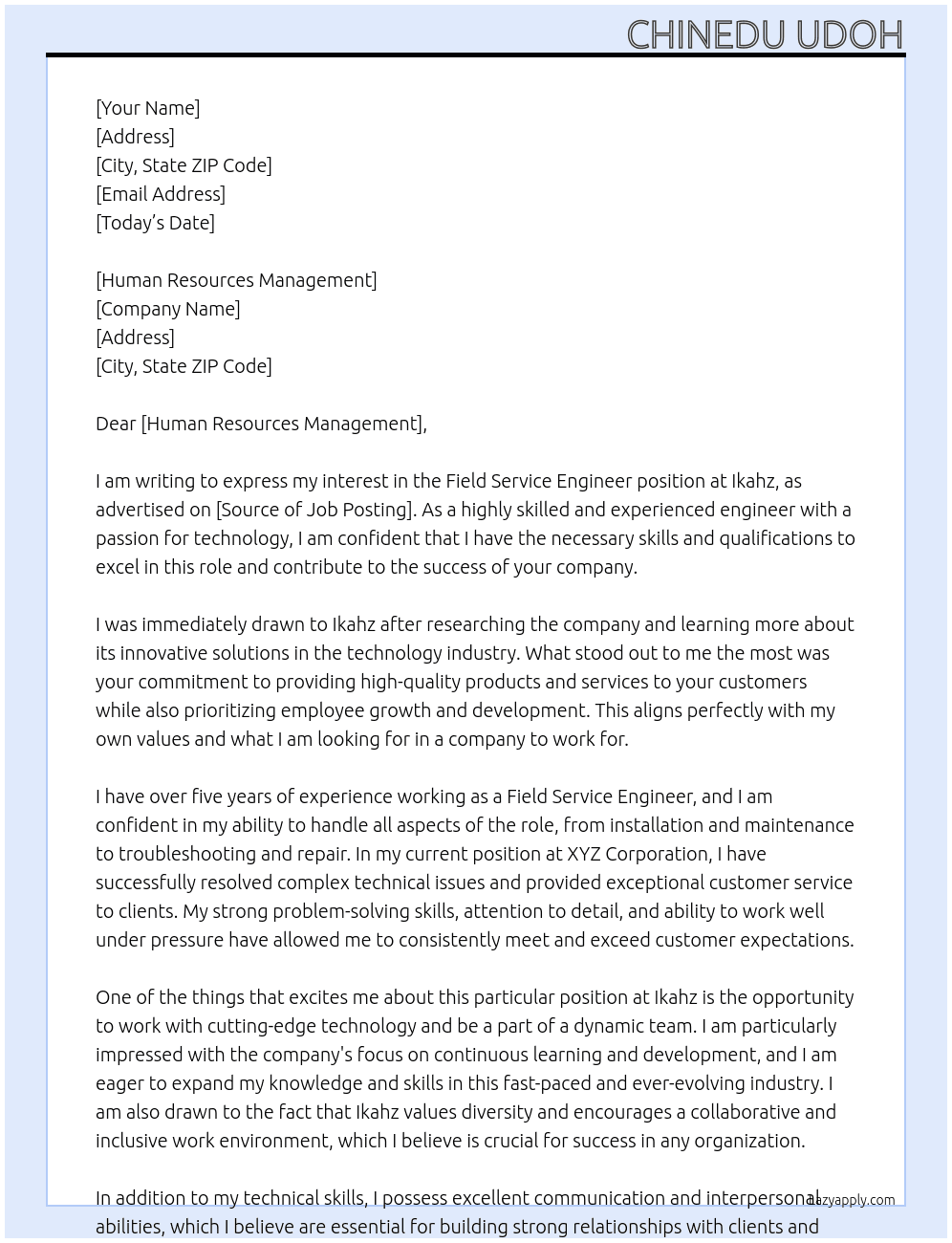 CHINEDU UDOH

[Your Name]
[Address]
[City, State ZIP Code]
[Email Address]
[Today's Date]

[Human Resources Management]
[Company Name]
[Address]
[City, State ZIP Code]

Dear [Human Resources Management],

I am writing to express my interest in the Field Service Engineer position at Ikahz, as advertised on [Source of Job Posting]. As a highly skilled and experienced engineer with a passion for technology, I am confident that I have the necessary skills and qualifications to excel in this role and contribute to the success of your company.

I was immediately drawn to Ikahz after researching the company and learning more about its innovative solutions in the technology industry. What stood out to me the most was your commitment to providing high-quality products and services to your customers while also prioritizing employee growth and development. This aligns perfectly with my own values and what I am looking for in a company to work for.

I have over five years of experience working as a Field Service Engineer, and I am confident in my ability to handle all aspects of the role, from installation and maintenance to troubleshooting and repair. In my current position at XYZ Corporation, I have successfully resolved complex technical issues and provided exceptional customer service to clients. My strong problem-solving skills, attention to detail, and ability to work well under pressure have allowed me to consistently meet and exceed customer expectations.

One of the things that excites me about this particular position at Ikahz is the opportunity to work with cutting-edge technology and be a part of a dynamic team. I am particularly impressed with the company's focus on continuous learning and development, and I am eager to expand my knowledge and skills in this fast-paced and ever-evolving industry. I am also drawn to the fact that Ikahz values diversity and encourages a collaborative and inclusive work environment, which I believe is crucial for success in any organization.

In addition to my technical skills, I possess excellent communication and interpersonal abilities, which I believe are essential for building strong relationships with clients and

lazyapply.com